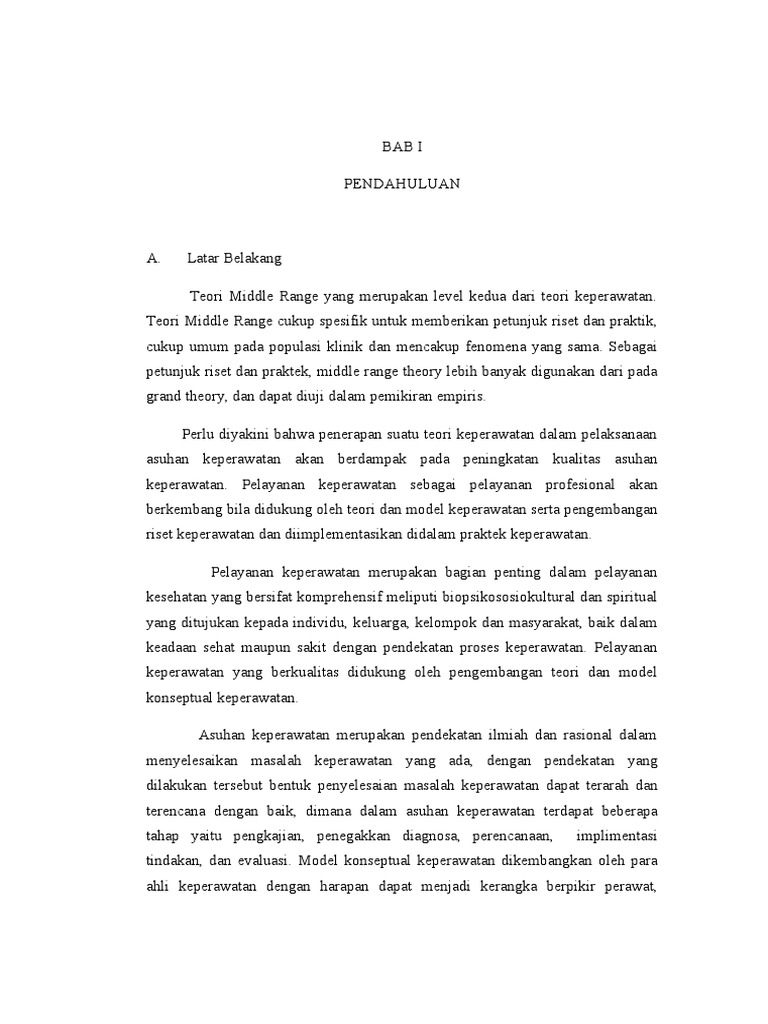 BAB I

PENDAHULUAN

A. Latar Belakang

Teori Middle Range yang merupakan level kedua dari teori keperawatan. Teori Middle Range cukup spesifik untuk memberikan petunjuk riset dan praktik, cukup umum pada populasi klinik dan mencakup fenomena yang sama. Sebagai petunjuk riset dan praktek, middle range theory lebih banyak digunakan dari pada grand theory, dan dapat diuji dalam pemikiran empiris.

Perlu diyakini bahwa penerapan suatu teori keperawatan dalam pelaksanaan asuhan keperawatan akan berdampak pada peningkatan kualitas asuhan keperawatan. Pelayanan keperawatan sebagai pelayanan profesional akan berkembang bila didukung oleh teori dan model keperawatan serta pengembangan riset keperawatan dan diimplementasikan didalam praktek keperawatan.

Pelayanan keperawatan merupakan bagian penting dalam pelayanan kesehatan yang bersifat komprehensif meliputi biopsikososiokultural dan spiritual yang ditujukan kepada individu, keluarga, kelompok dan masyarakat, baik dalam keadaan sehat maupun sakit dengan pendekatan proses keperawatan. Pelayanan keperawatan yang berkualitas didukung oleh pengembangan teori dan model konseptual keperawatan.

Asuhan keperawatan merupakan pendekatan ilmiah dan rasional dalam menyelesaikan masalah keperawatan yang ada, dengan pendekatan yang dilakukan tersebut bentuk penyelesaian masalah keperawatan dapat terarah dan terencana dengan baik, dimana dalam asuhan keperawatan terdapat beberapa tahap yaitu pengkajian, penegakkan diagnosa, perencanaan, implimentasi tindakan, dan evaluasi. Model konseptual keperawatan dikembangkan oleh para ahli keperawatan dengan harapan dapat menjadi kerangka berpikir perawat,